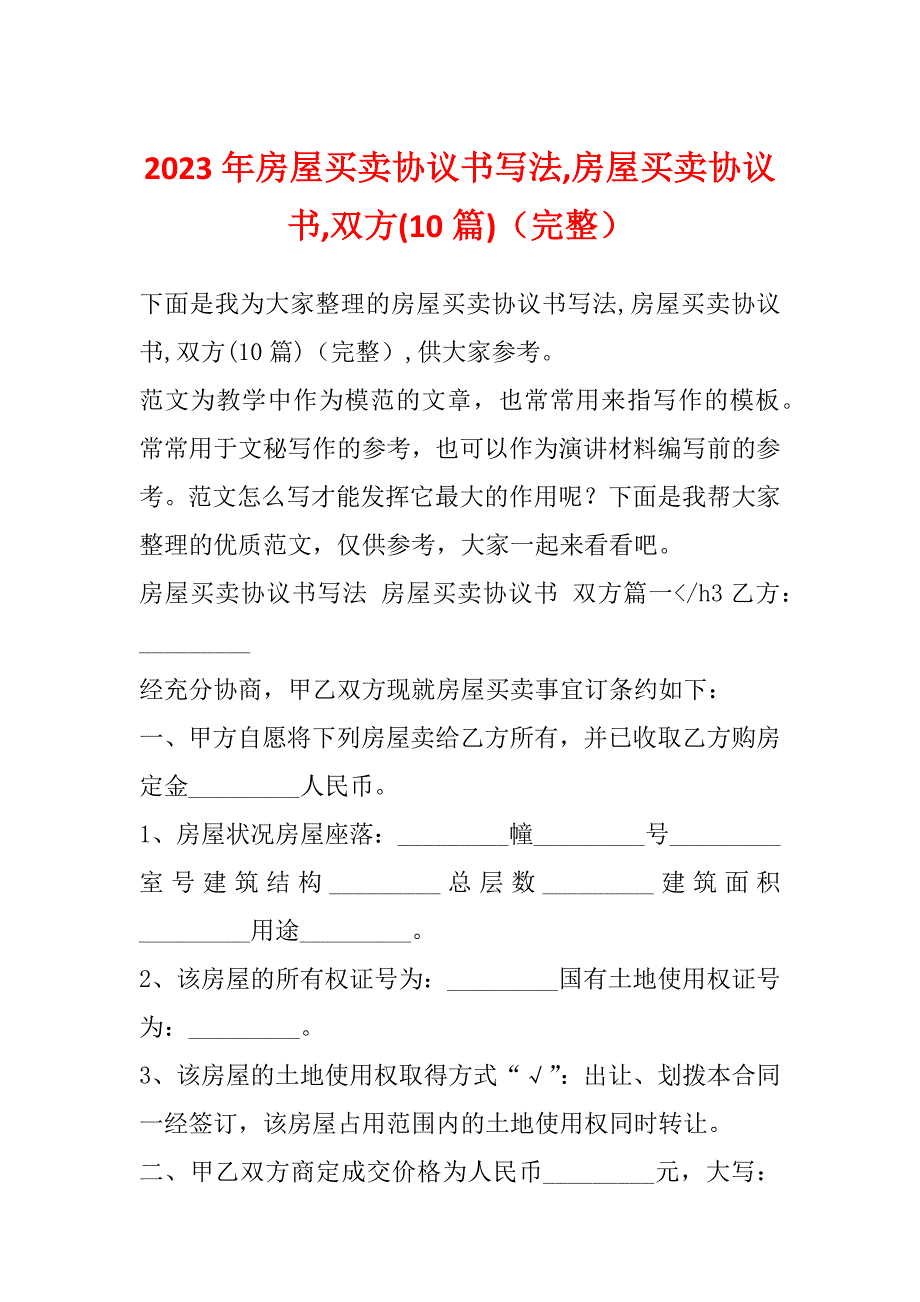 2023年房屋买卖协议书写法,房屋买卖协议书,双方(10篇)（完整）

下面是我为大家整理的房屋买卖协议书写法,房屋买卖协议书,双方(10篇)（完整）,供大家参考。

范文为教学中作为模范的文章，也常常用来指写作的模板。常常用于文秘写作的参考，也可以作为演讲材料编写前的参考。范文怎么写才能发挥它最大的作用呢？下面是我帮大家整理的优质范文，仅供参考，大家一起来看看吧。

房屋买卖协议书写法 房屋买卖协议书 双方篇一</h3 乙方：_________

经充分协商，甲乙双方现就房屋买卖事宜订条约如下：

一、甲方自愿将下列房屋卖给乙方所有，并已收取乙方购房定金_________人民币。

1、房屋状况房屋座落：_________幢_________号_________室号建筑结构_________总层数_________建筑面积_________用途_________。

2、该房屋的所有权证号为：_________国有土地使用权证号为：_________。

3、该房屋的土地使用权取得方式“√”：出让、划拨本合同一经签订，该房屋占用范围内的土地使用权同时转让。

二、甲乙双方商定成交价格为人民币_________元，大写：